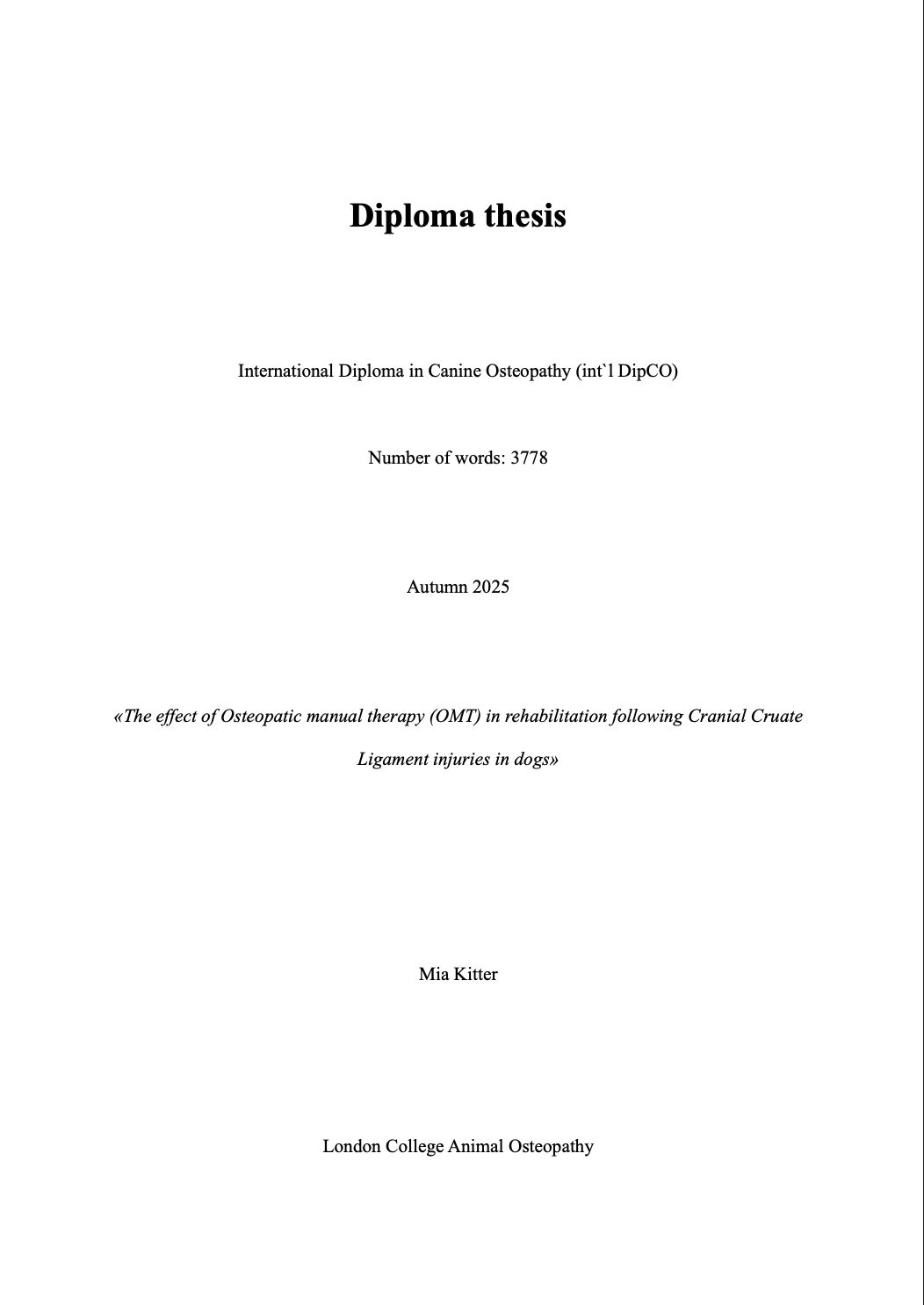 Diploma thesis

International Diploma in Canine Osteopathy (int`l DipCO)

Number of words: 3778

Autumn 2025

«The effect of Osteopatic manual therapy (OMT) in rehabilitation following Cranial Cruate Ligament injuries in dogs»

Mia Kitter

London College Animal Osteopathy